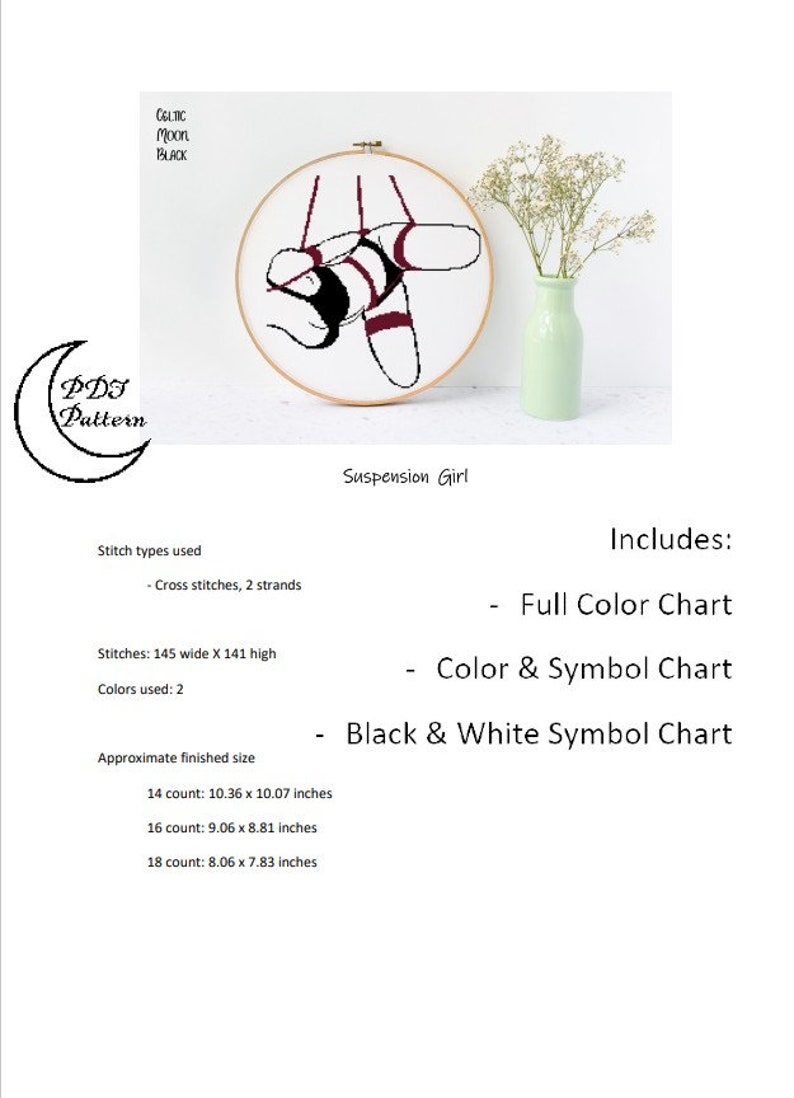 Celtic Moon Black

PDF Pattern

Suspension Girl

Stitch types used

- Cross stitches, 2 strands

Stitches: 145 wide X 141 high

Colors used: 2

Approximate finished size

14 count: 10.36 x 10.07 inches

16 count: 9.06 x 8.81 inches

18 count: 8.06 x 7.83 inches

Includes:

- Full Color Chart

- Color & Symbol Chart

- Black & White Symbol Chart